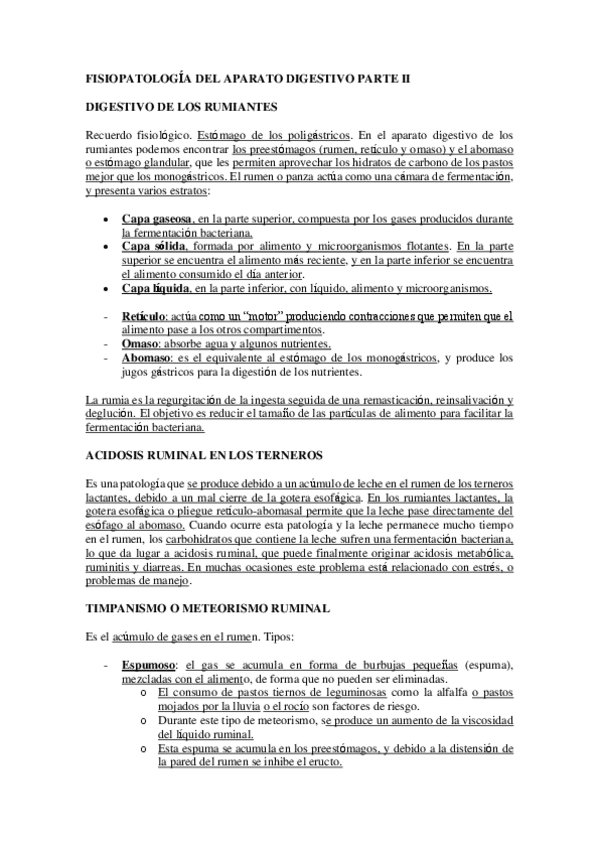 FISIOPATOLOGÍA DEL APARATO DIGESTIVO PARTE II

DIGESTIVO DE LOS RUMIANTES

Recuerdo fisiológico. Estómago de los poligástricos. En el aparato digestivo de los rumiantes podemos encontrar los preestómagos (rumen, retículo y omaso) y el abomaso o estómago glandular, que les permiten aprovechar los hidratos de carbono de los pastos mejor que los monogástricos. El rumen o panza actúa como una cámara de fermentación, y presenta varios estratos:

• Capa gaseosa, en la parte superior, compuesta por los gases producidos durante la fermentación bacteriana.
• Capa sólida, formada por alimento y microorganismos flotantes. En la parte superior se encuentra el alimento más reciente, y en la parte inferior se encuentra el alimento consumido el día anterior.
• Capa líquida, en la parte inferior, con líquido, alimento y microorganismos.

- Retículo: actúa como un "motor" produciendo contracciones que permiten que el alimento pase a los otros compartimentos.
- Omaso: absorbe agua y algunos nutrientes.
- Abomaso: es el equivalente al estómago de los monogástricos, y produce los jugos gástricos para la digestión de los nutrientes.

La rumia es la regurgitación de la ingesta seguida de una remasticación, reinsalivación y deglución. El objetivo es reducir el tamaño de las partículas de alimento para facilitar la fermentación bacteriana.

ACIDOSIS RUMINAL EN LOS TERNEROS

Es una patología que se produce debido a un acúmulo de leche en el rumen de los terneros lactantes, debido a un mal cierre de la gotera esofágica. En los rumiantes lactantes, la gotera esofágica o pliegue retículo-abomasal permite que la leche pase directamente del esófago al abomaso. Cuando ocurre esta patología y la leche permanece mucho tiempo en el rumen, los carbohidratos que contiene la leche sufren una fermentación bacteriana, lo que da lugar a acidosis ruminal, que puede finalmente originar acidosis metabólica, ruminitis y diarreas. En muchas ocasiones este problema está relacionado con estrés, o problemas de manejo.

TIMPANISMO O METEORISMO RUMINAL

Es el acúmulo de gases en el rumen. Tipos:

- Espumoso: el gas se acumula en forma de burbujas pequeñas (espuma), mezcladas con el alimento, de forma que no pueden ser eliminadas.
  o El consumo de pastos tiernos de leguminosas como la alfalfa o pastos mojados por la lluvia o el rocío son factores de riesgo.
  o Durante este tipo de meteorismo, se produce un aumento de la viscosidad del líquido ruminal.
  o Esta espuma se acumula en los preestómagos, y debido a la distensión de la pared del rumen se inhibe el eructo.